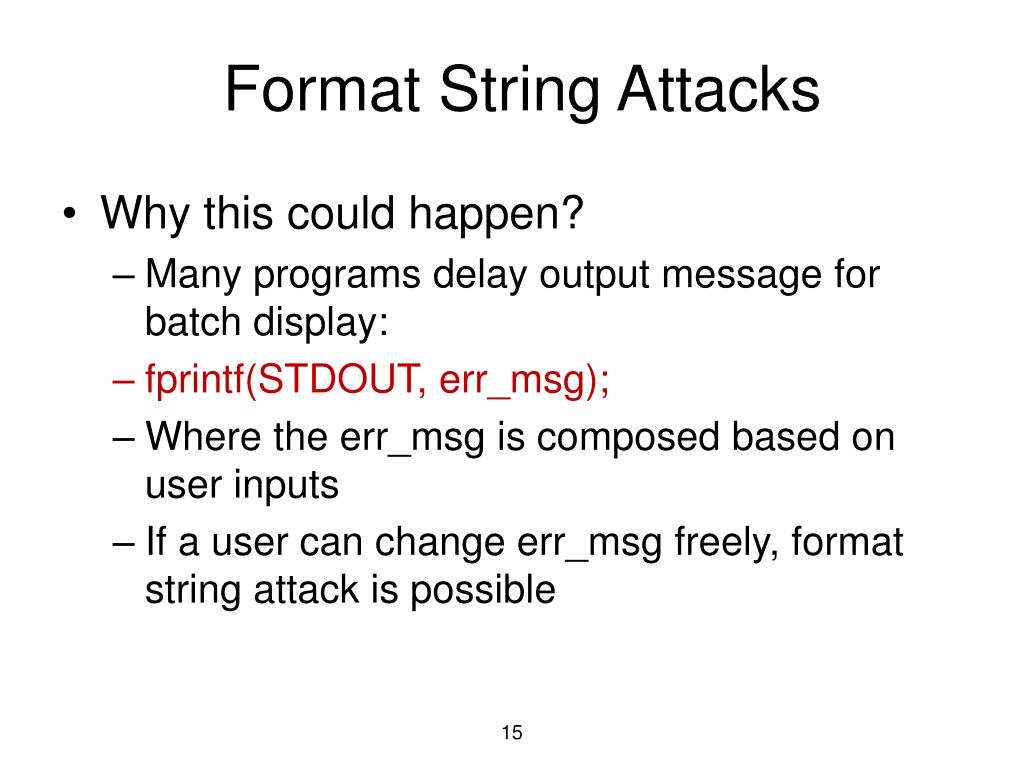 Format String Attacks

• Why this could happen?
– Many programs delay output message for batch display:
– fprintf(STDOUT, err_msg);
– Where the err_msg is composed based on user inputs
– If a user can change err_msg freely, format string attack is possible

15